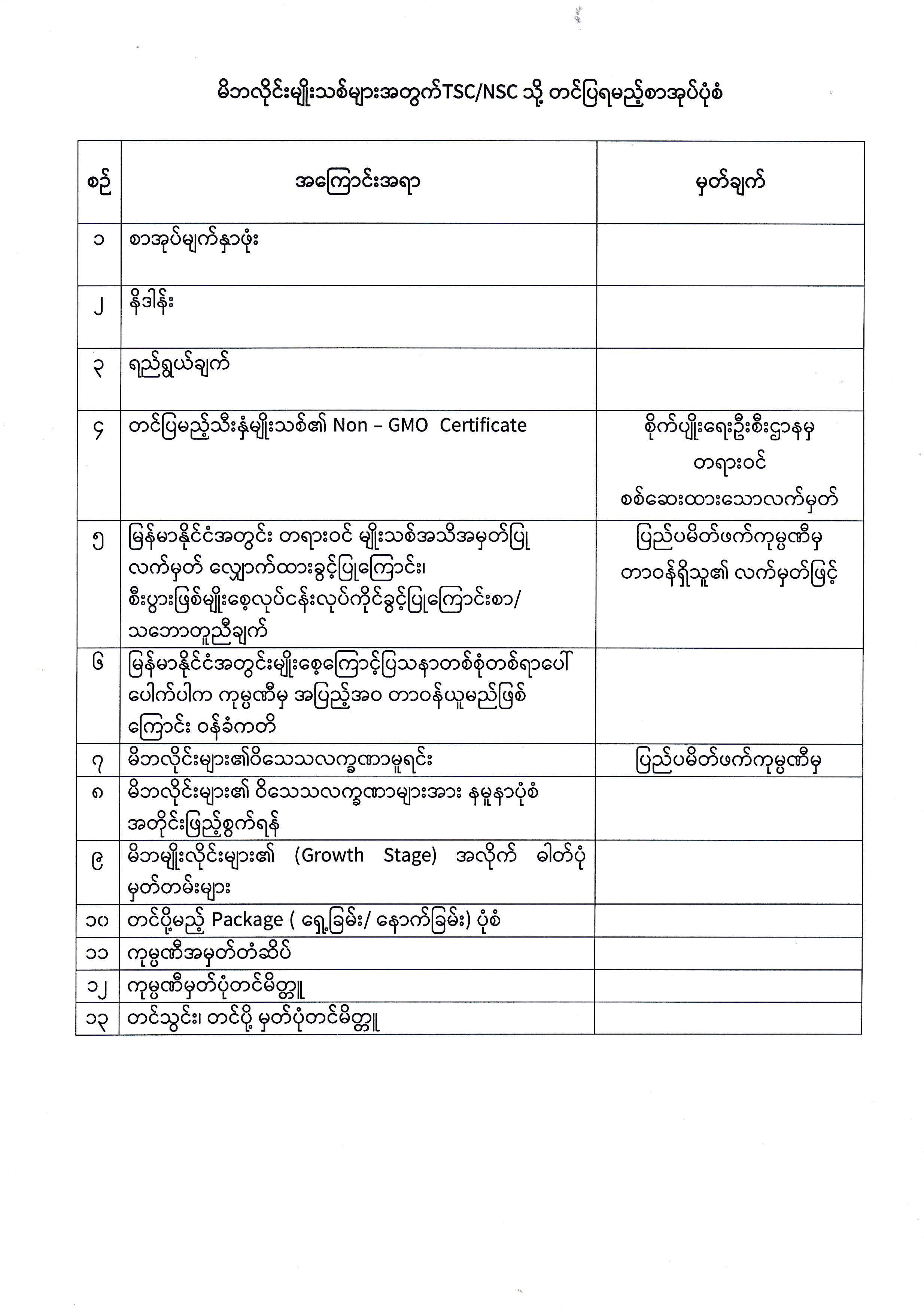 မိဘလိုင်းမျိုးသစ်များအတွက်TSC/NSC သို့ တင်ပြရမည့်စာအုပ်ပုံစံ

| စဉ် | အကြောင်းအရာ | မှတ်ချက် |
|---|---|---|
| ၁ | စာအုပ်မျက်နှာဖုံး | |
| ၂ | နိဒါန်း | |
| ၃ | ရည်ရွယ်ချက် | |
| ၄ | တင်ပြမည့်သီးနှံမျိုးသစ်၏ Non – GMO Certificate | စိုက်ပျိုးရေးဦးစီးဌာနမှ တရားဝင် စစ်ဆေးထားသောလက်မှတ် |
| ၅ | မြန်မာနိုင်ငံအတွင်း တရားဝင် မျိုးသစ်အသိအမှတ်ပြု လက်မှတ် လျှောက်ထားခွင့်ပြုကြောင်း၊ စီးပွားဖြစ်မျိုးစေ့လုပ်ငန်းလုပ်ကိုင်ခွင့်ပြုကြောင်းစာ/ သဘောတူညီချက် | ပြည်ပမိတ်ဖက်ကုမ္ပဏီမှ တာဝန်ရှိသူ၏ လက်မှတ်ဖြင့် |
| ၆ | မြန်မာနိုင်ငံအတွင်းမျိုးစေ့ကြောင့်ပြဿနာတစ်စုံတစ်ရာပေါ် ပေါက်ပါက ကုမ္ပဏီမှ အပြည့်အဝ တာဝန်ယူမည်ဖြစ် ကြောင်း ဝန်ခံကတိ | |
| ၇ | မိဘလိုင်းများ၏ဝိသေသလက္ခဏာမူရင်း | ပြည်ပမိတ်ဖက်ကုမ္ပဏီမှ |
| ၈ | မိဘလိုင်းများ၏ ဝိသေသလက္ခဏာများအား နမူနာပုံစံ အတိုင်းဖြည့်စွက်ရန် | |
| ၉ | မိဘမျိုးလိုင်းများ၏ (Growth Stage) အလိုက် ဓါတ်ပုံ မှတ်တမ်းများ | |
| ၁၀ | တင်ပို့မည့် Package ( ရှေ့ခြမ်း/ နောက်ခြမ်း) ပုံစံ | |
| ၁၁ | ကုမ္ပဏီအမှတ်တံဆိပ် | |
| ၁၂ | ကုမ္ပဏီမှတ်ပုံတင်မိတ္တူ | |
| ၁၃ | တင်သွင်း၊ တင်ပို့ မှတ်ပုံတင်မိတ္တူ | |